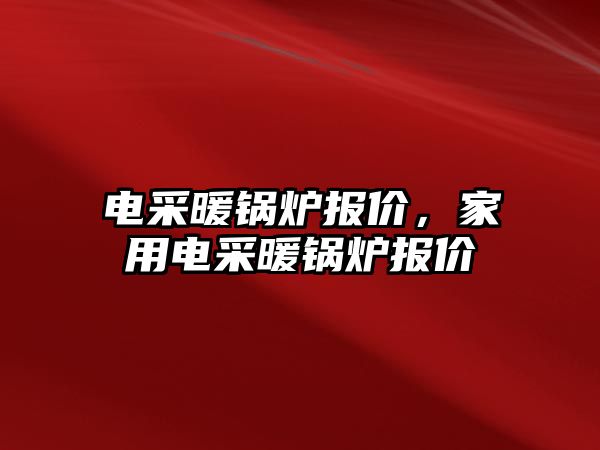 电采暖锅炉报价，家用电采暖锅炉报价